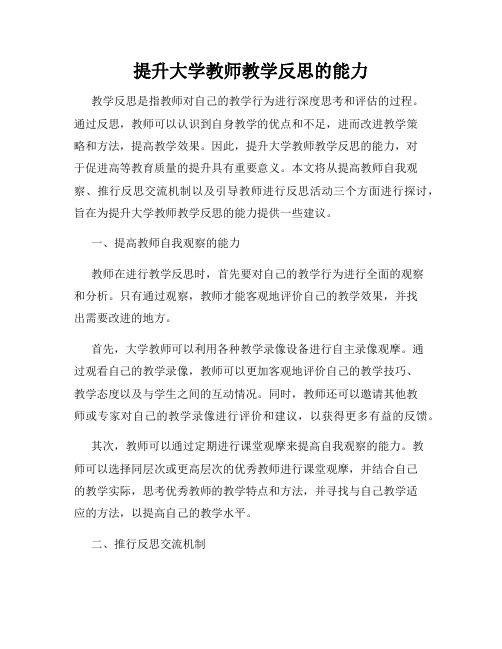 提升大学教师教学反思的能力

教学反思是指教师对自己的教学行为进行深度思考和评估的过程。通过反思，教师可以认识到自身教学的优点和不足，进而改进教学策略和方法，提高教学效果。因此，提升大学教师教学反思的能力，对于促进高等教育质量的提升具有重要意义。本文将从提高教师自我观察、推行反思交流机制以及引导教师进行反思活动三个方面进行探讨，旨在为提升大学教师教学反思的能力提供一些建议。

一、提高教师自我观察的能力

教师在进行教学反思时，首先要对自己的教学行为进行全面的观察和分析。只有通过观察，教师才能客观地评价自己的教学效果，并找出需要改进的地方。

首先，大学教师可以利用各种教学录像设备进行自主录像观摩。通过观看自己的教学录像，教师可以更加客观地评价自己的教学技巧、教学态度以及与学生之间的互动情况。同时，教师还可以邀请其他教师或专家对自己的教学录像进行评价和建议，以获得更多有益的反馈。

其次，教师可以通过定期进行课堂观摩来提高自我观察的能力。教师可以选择同层次或更高层次的优秀教师进行课堂观摩，并结合自己的教学实际，思考优秀教师的教学特点和方法，并寻找与自己教学适应的方法，以提高自己的教学水平。

二、推行反思交流机制